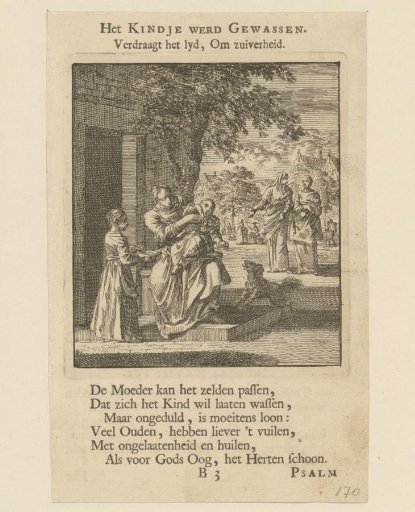 Het Kindje werd Gewassen.
Verdraagt het lyd, Om zuiverheid.

De Moeder kan het zelden paſſen,
Dat zich het Kind wil laaten waſſen,
Maar ongeduld, is moeitens loon:
Veel Ouden, hebben liever 't vuilen,
Met ongelaatenheid en huilen,
Als voor Gods Oog, het Herten ſchoon.

B 3 Psalm

170